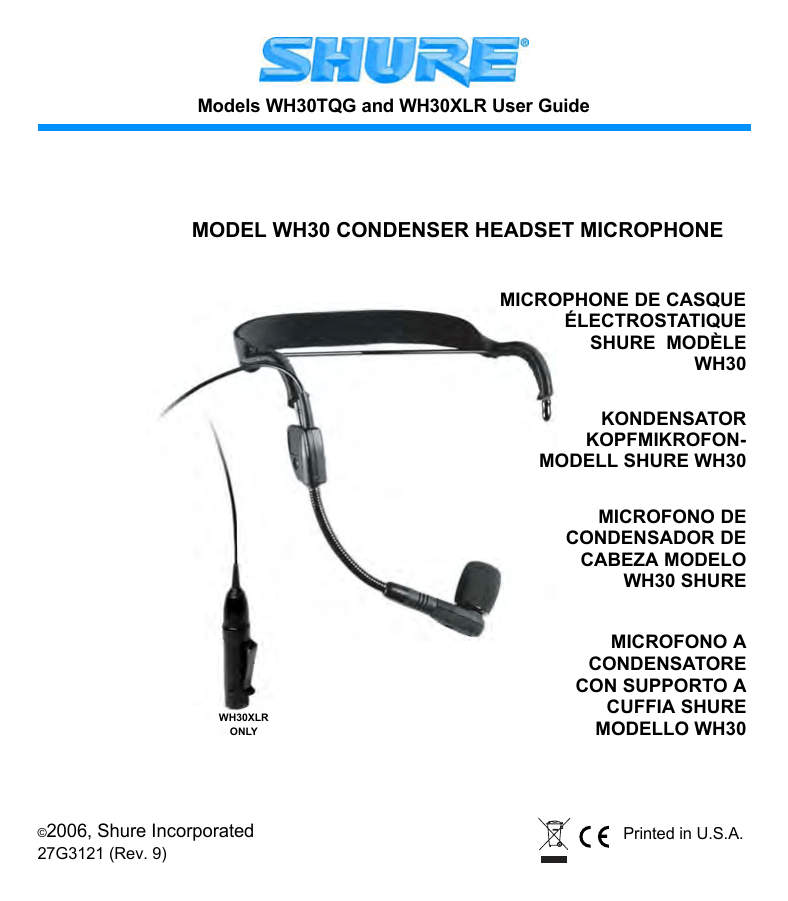 SHURE®

Models WH30TQG and WH30XLR User Guide

MODEL WH30 CONDENSER HEADSET MICROPHONE

MICROPHONE DE CASQUE ÉLECTROSTATIQUE SHURE MODÈLE WH30

KONDENSATOR KOPFMIKROFON-MODELL SHURE WH30

MICROFONO DE CONDENSADOR DE CABEZA MODELO WH30 SHURE

MICROFONO A CONDENSATORE CON SUPPORTO A CUFFIA SHURE MODELLO WH30

WH30XLR ONLY

©2006, Shure Incorporated
27G3121 (Rev. 9)

CE Printed in U.S.A.